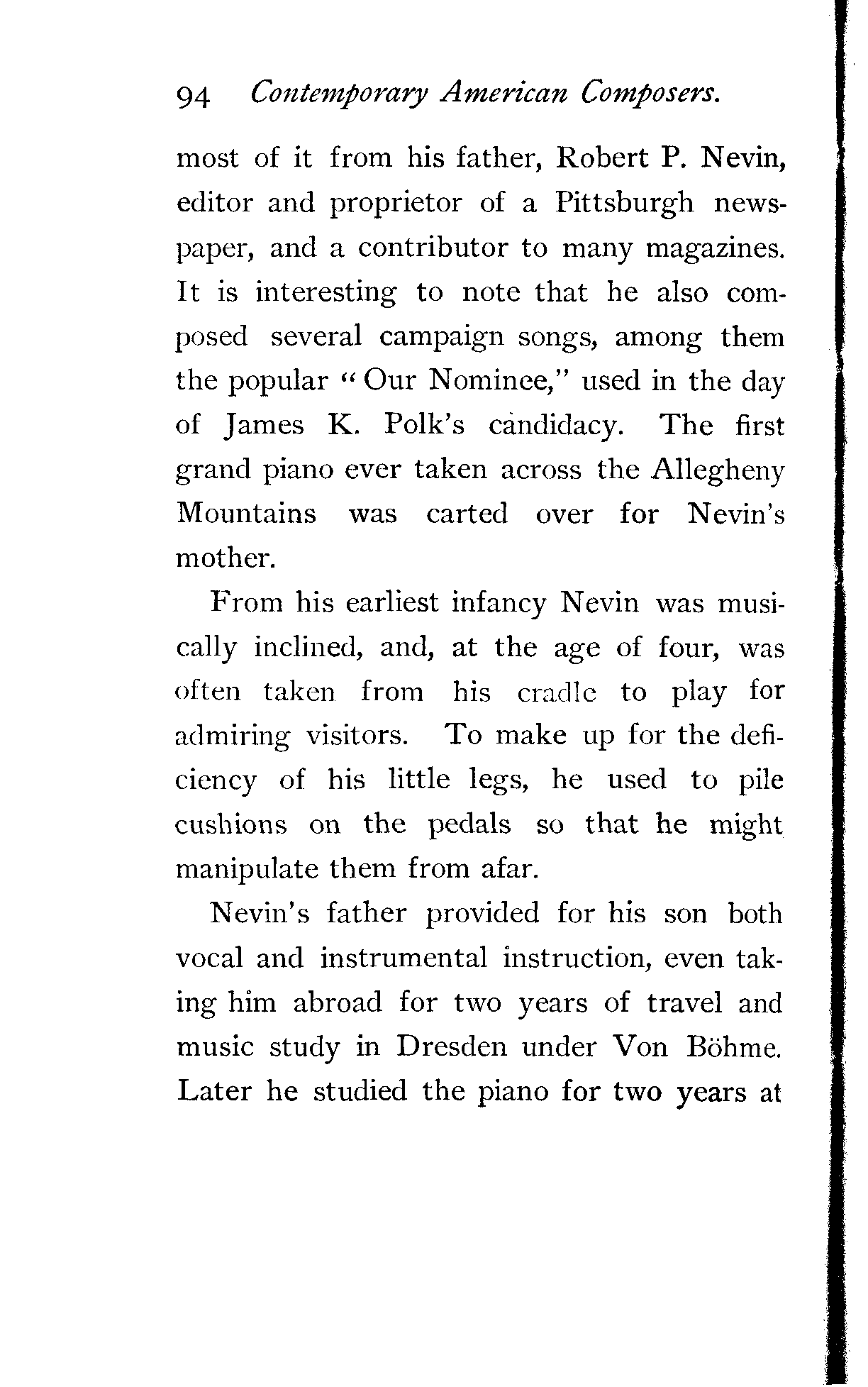 94 Contemporary American Composers.

most of it from his father, Robert P. Nevin, editor and proprietor of a Pittsburgh newspaper, and a contributor to many magazines. It is interesting to note that he also composed several campaign songs, among them the popular "Our Nominee," used in the day of James K. Polk's candidacy. The first grand piano ever taken across the Allegheny Mountains was carted over for Nevin's mother.

From his earliest infancy Nevin was musically inclined, and, at the age of four, was often taken from his cradle to play for admiring visitors. To make up for the deficiency of his little legs, he used to pile cushions on the pedals so that he might manipulate them from afar.

Nevin's father provided for his son both vocal and instrumental instruction, even taking him abroad for two years of travel and music study in Dresden under Von Böhme. Later he studied the piano for two years at